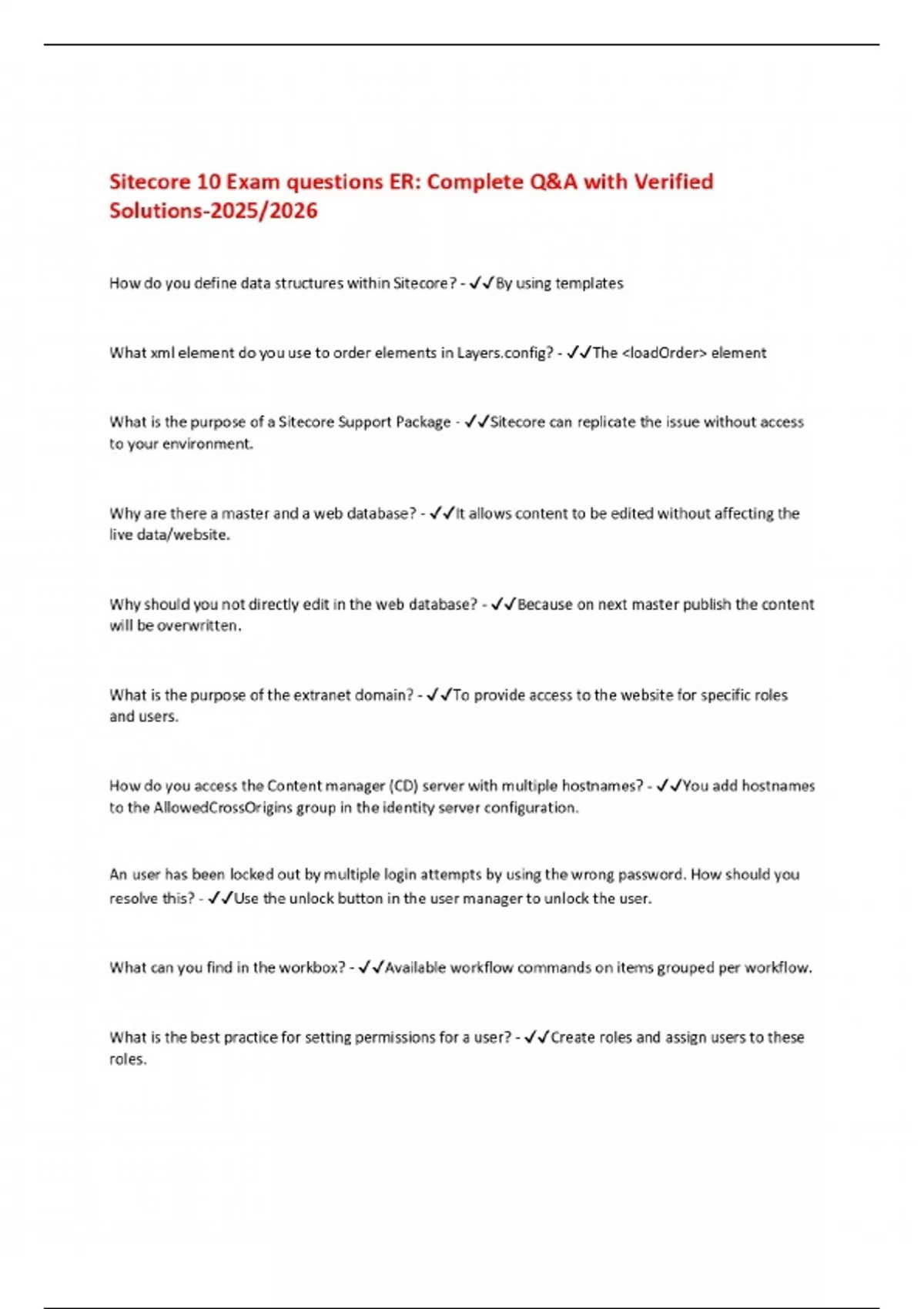 Sitecore 10 Exam questions ER: Complete Q&A with Verified Solutions-2025/2026

How do you define data structures within Sitecore? - ✓✓By using templates

What xml element do you use to order elements in Layers.config? - ✓✓The <loadOrder> element

What is the purpose of a Sitecore Support Package - ✓✓Sitecore can replicate the issue without access to your environment.

Why are there a master and a web database? - ✓✓It allows content to be edited without affecting the live data/website.

Why should you not directly edit in the web database? - ✓✓Because on next master publish the content will be overwritten.

What is the purpose of the extranet domain? - ✓✓To provide access to the website for specific roles and users.

How do you access the Content manager (CD) server with multiple hostnames? - ✓✓You add hostnames to the AllowedCrossOrigins group in the identity server configuration.

An user has been locked out by multiple login attempts by using the wrong password. How should you resolve this? - ✓✓Use the unlock button in the user manager to unlock the user.

What can you find in the workbox? - ✓✓Available workflow commands on items grouped per workflow.

What is the best practice for setting permissions for a user? - ✓✓Create roles and assign users to these roles.